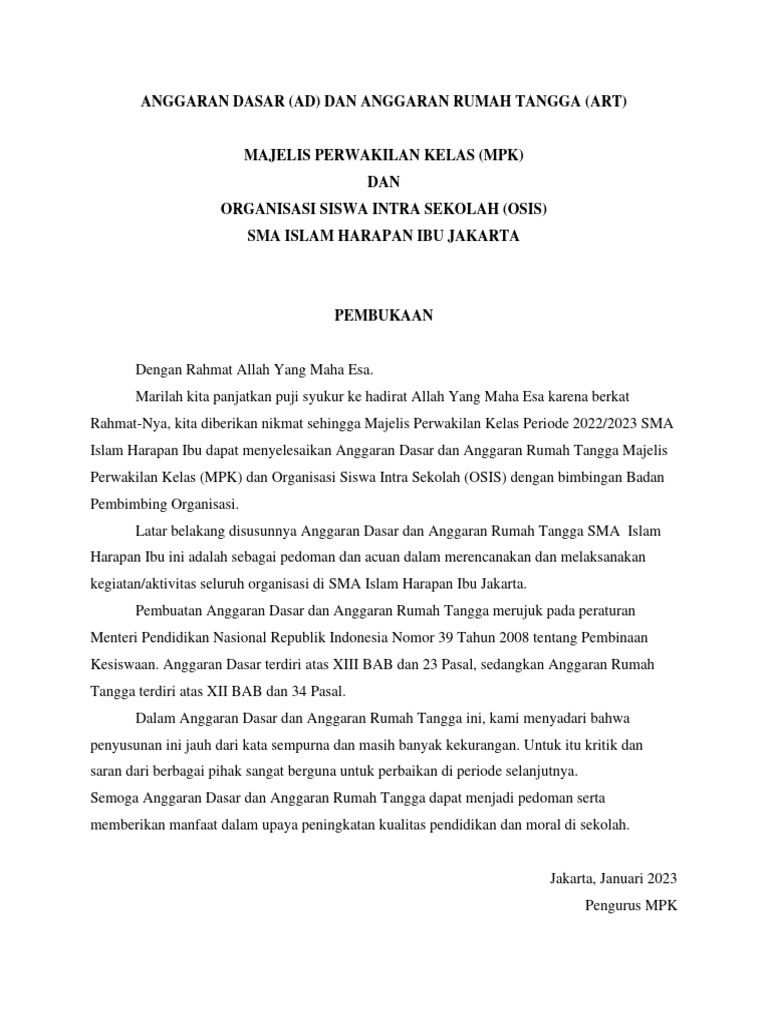 ANGGARAN DASAR (AD) DAN ANGGARAN RUMAH TANGGA (ART)

MAJELIS PERWAKILAN KELAS (MPK)
DAN
ORGANISASI SISWA INTRA SEKOLAH (OSIS)
SMA ISLAM HARAPAN IBU JAKARTA

PEMBUKAAN

Dengan Rahmat Allah Yang Maha Esa.

Marilah kita panjatkan puji syukur ke hadirat Allah Yang Maha Esa karena berkat Rahmat-Nya, kita diberikan nikmat sehingga Majelis Perwakilan Kelas Periode 2022/2023 SMA Islam Harapan Ibu dapat menyelesaikan Anggaran Dasar dan Anggaran Rumah Tangga Majelis Perwakilan Kelas (MPK) dan Organisasi Siswa Intra Sekolah (OSIS) dengan bimbingan Badan Pembimbing Organisasi.

Latar belakang disusunnya Anggaran Dasar dan Anggaran Rumah Tangga SMA Islam Harapan Ibu ini adalah sebagai pedoman dan acuan dalam merencanakan dan melaksanakan kegiatan/aktivitas seluruh organisasi di SMA Islam Harapan Ibu Jakarta.

Pembuatan Anggaran Dasar dan Anggaran Rumah Tangga merujuk pada peraturan Menteri Pendidikan Nasional Republik Indonesia Nomor 39 Tahun 2008 tentang Pembinaan Kesiswaan. Anggaran Dasar terdiri atas XIII BAB dan 23 Pasal, sedangkan Anggaran Rumah Tangga terdiri atas XII BAB dan 34 Pasal.

Dalam Anggaran Dasar dan Anggaran Rumah Tangga ini, kami menyadari bahwa penyusunan ini jauh dari kata sempurna dan masih banyak kekurangan. Untuk itu kritik dan saran dari berbagai pihak sangat berguna untuk perbaikan di periode selanjutnya.
Semoga Anggaran Dasar dan Anggaran Rumah Tangga dapat menjadi pedoman serta memberikan manfaat dalam upaya peningkatan kualitas pendidikan dan moral di sekolah.

Jakarta, Januari 2023
Pengurus MPK